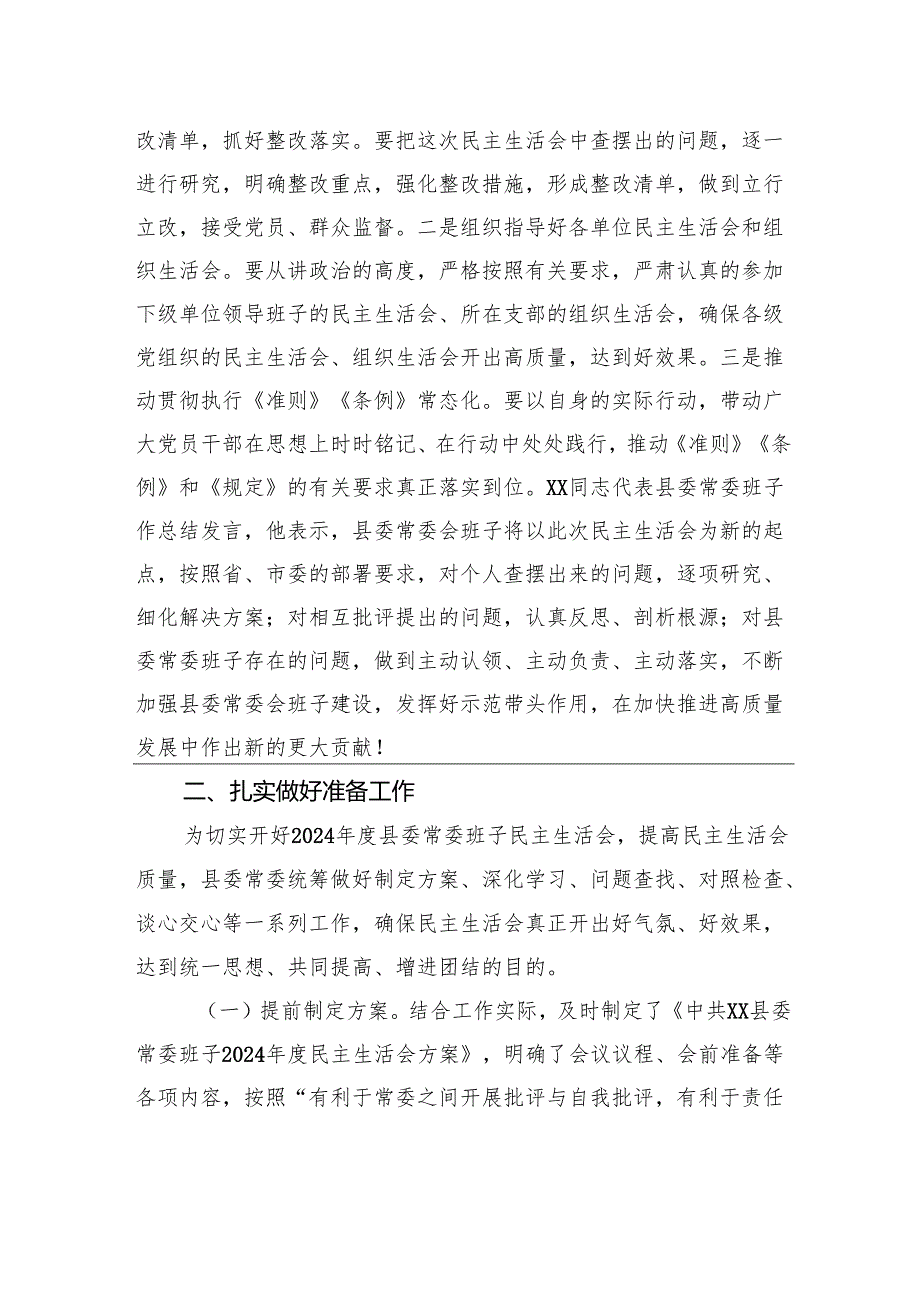 改清单，抓好整改落实。要把这次民主生活会中查摆出的问题，逐一进行研究，明确整改重点，强化整改措施，形成整改清单，做到立行立改，接受党员、群众监督。二是组织指导好各单位民主生活会和组织生活会。要从讲政治的高度，严格按照有关要求，严肃认真的参加下级单位领导班子的民主生活会、所在支部的组织生活会，确保各级党组织的民主生活会、组织生活会开出高质量，达到好效果。三是推动贯彻执行《准则》《条例》常态化。要以自身的实际行动，带动广大党员干部在思想上时时铭记、在行动中处处践行，推动《准则》《条例》和《规定》的有关要求真正落实到位。XX同志代表县委常委班子作总结发言，他表示，县委常委会班子将以此次民主生活会为新的起点，按照省、市委的部署要求，对个人查摆出来的问题，逐项研究、细化解决方案；对相互批评提出的问题，认真反思、剖析根源；对县委常委班子存在的问题，做到主动认领、主动负责、主动落实，不断加强县委常委会班子建设，发挥好示范带头作用，在加快推进高质量发展中作出新的更大贡献！

二、扎实做好准备工作

为切实开好2024年度县委常委班子民主生活会，提高民主生活会质量，县委常委统筹做好制定方案、深化学习、问题查找、对照检查、谈心交心等一系列工作，确保民主生活会真正开出好气氛、好效果，达到统一思想、共同提高、增进团结的目的。

（一）提前制定方案。结合工作实际，及时制定了《中共XX县委常委班子2024年度民主生活会方案》，明确了会议议程、会前准备等各项内容，按照“有利于常委之间开展批评与自我批评，有利于责任